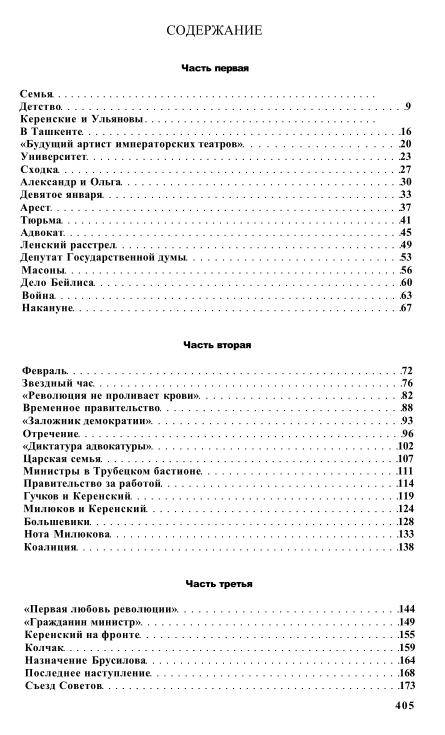 СОДЕРЖАНИЕ

Часть первая

Семья

Детство 9

Керенские и Ульяновы

В Ташкенте 16

«Будущий артист императорских театров» 20

Университет 23

Сходка 27

Александр и Ольга 30

Девятое января 33

Арест 37

Тюрьма 41

Адвокат 45

Ленский расстрел 49

Депутат Государственной думы 53

Масоны 56

Дело Бейлиса 60

Война 63

Накануне 67

Часть вторая

Февраль 72

Звездный час 76

«Революция не проливает крови» 82

Временное правительство 88

«Заложник демократии» 93

Отречение 96

«Диктатура адвокатуры» 102

Царская семья 107

Министры в Трубецком бастионе 111

Правительство за работой 114

Гучков и Керенский 119

Милюков и Керенский 124

Большевики 128

Нота Милюкова 133

Коалиция 138

Часть третья

«Первая любовь революции» 144

«Гражданин министр» 149

Керенский на фронте 155

Колчак 159

Назначение Брусилова 164

Последнее наступление 168

Съезд Советов 173

405